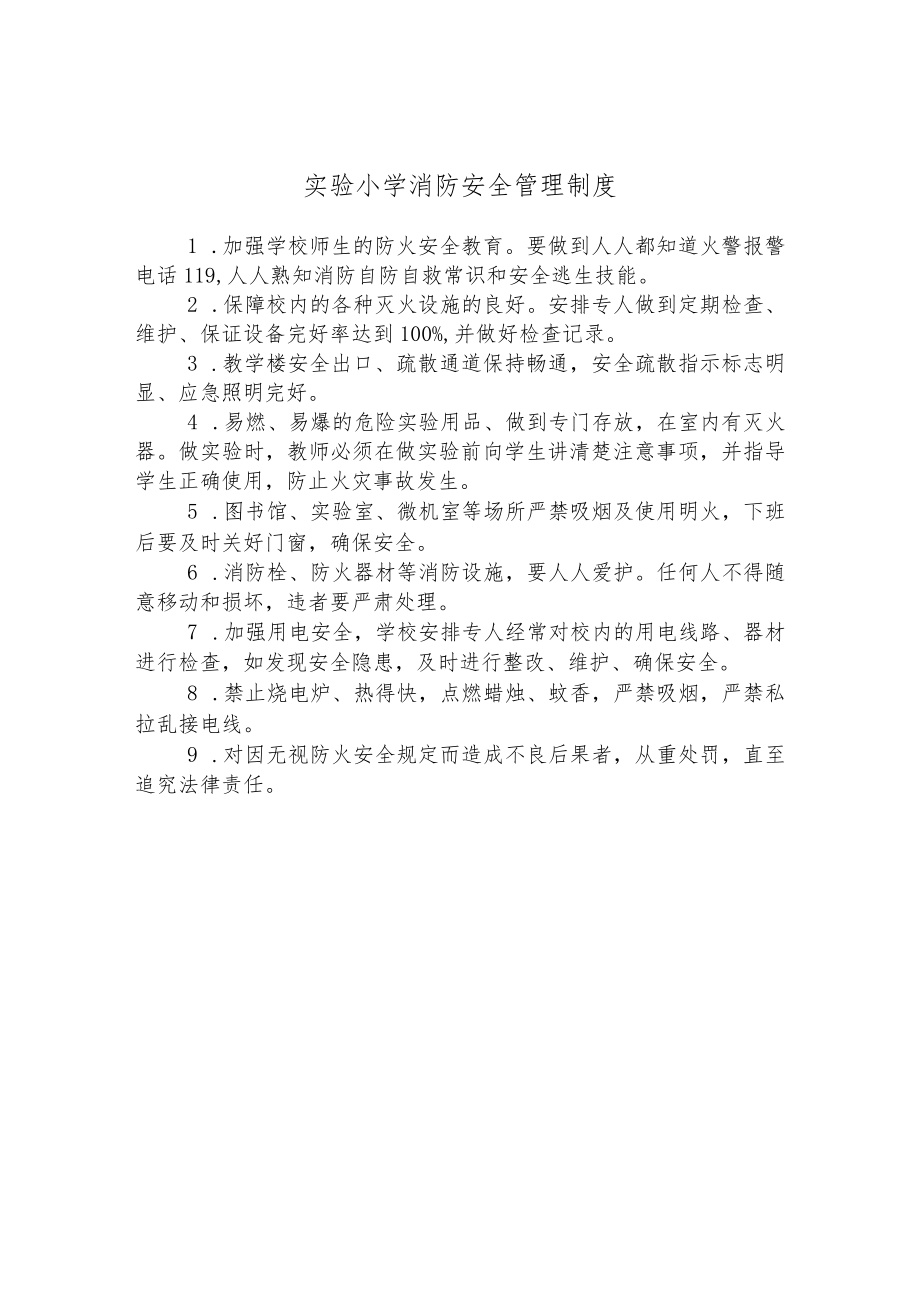 实验小学消防安全管理制度

1．加强学校师生的防火安全教育。要做到人人都知道火警报警电话119,人人熟知消防自防自救常识和安全逃生技能。

2．保障校内的各种灭火设施的良好。安排专人做到定期检查、维护、保证设备完好率达到100%,并做好检查记录。

3．教学楼安全出口、疏散通道保持畅通，安全疏散指示标志明显、应急照明完好。

4．易燃、易爆的危险实验用品、做到专门存放，在室内有灭火器。做实验时，教师必须在做实验前向学生讲清楚注意事项，并指导学生正确使用，防止火灾事故发生。

5．图书馆、实验室、微机室等场所严禁吸烟及使用明火，下班后要及时关好门窗，确保安全。

6．消防栓、防火器材等消防设施，要人人爱护。任何人不得随意移动和损坏，违者要严肃处理。

7．加强用电安全，学校安排专人经常对校内的用电线路、器材进行检查，如发现安全隐患，及时进行整改、维护、确保安全。

8．禁止烧电炉、热得快，点燃蜡烛、蚊香，严禁吸烟，严禁私拉乱接电线。

9．对因无视防火安全规定而造成不良后果者，从重处罚，直至追究法律责任。